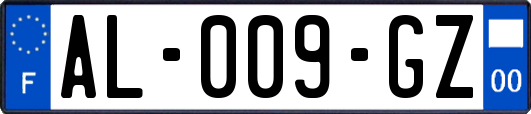 F
AL-009-GZ
00